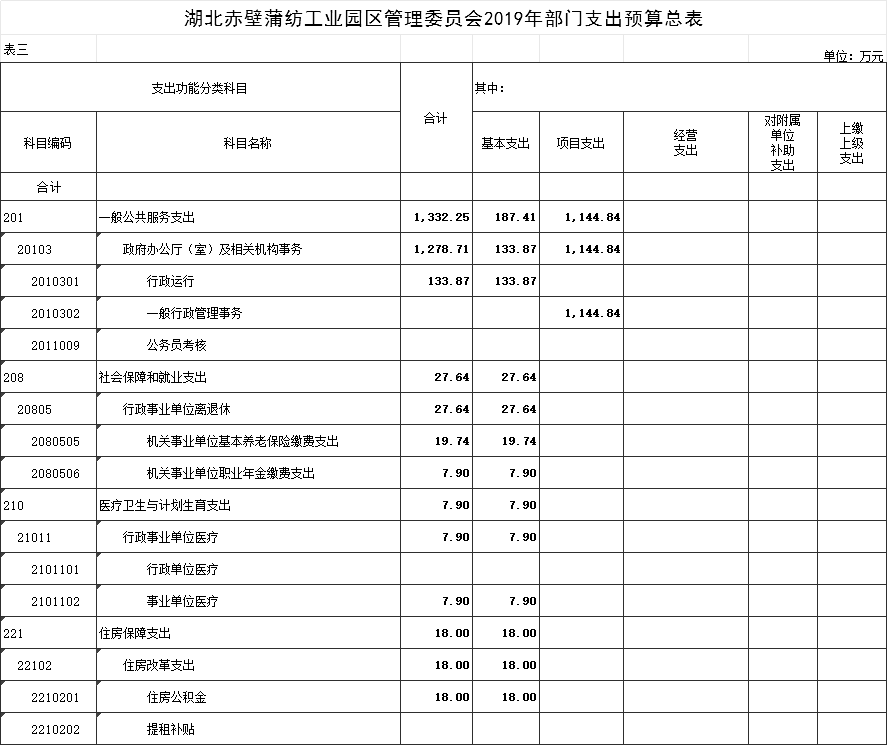 湖北赤壁蒲纺工业园区管理委员会2019年部门支出预算总表

表三

单位：万元

| 支出功能分类科目 | | 合计 | 其中： | | | | |
|---|---|---|---|---|---|---|---|
| 科目编码 | 科目名称 | | 基本支出 | 项目支出 | 经营支出 | 对附属单位补助支出 | 上缴上级支出 |
| 合计 | | | | | | | |
| 201 | 一般公共服务支出 | 1,332.25 | 187.41 | 1,144.84 | | | |
| 20103 | 政府办公厅（室）及相关机构事务 | 1,278.71 | 133.87 | 1,144.84 | | | |
| 2010301 | 行政运行 | 133.87 | 133.87 | | | | |
| 2010302 | 一般行政管理事务 | | | 1,144.84 | | | |
| 2011009 | 公务员考核 | | | | | | |
| 208 | 社会保障和就业支出 | 27.64 | 27.64 | | | | |
| 20805 | 行政事业单位离退休 | 27.64 | 27.64 | | | | |
| 2080505 | 机关事业单位基本养老保险缴费支出 | 19.74 | 19.74 | | | | |
| 2080506 | 机关事业单位职业年金缴费支出 | 7.90 | 7.90 | | | | |
| 210 | 医疗卫生与计划生育支出 | 7.90 | 7.90 | | | | |
| 21011 | 行政事业单位医疗 | 7.90 | 7.90 | | | | |
| 2101101 | 行政单位医疗 | | | | | | |
| 2101102 | 事业单位医疗 | 7.90 | 7.90 | | | | |
| 221 | 住房保障支出 | 18.00 | 18.00 | | | | |
| 22102 | 住房改革支出 | 18.00 | 18.00 | | | | |
| 2210201 | 住房公积金 | 18.00 | 18.00 | | | | |
| 2210202 | 提租补贴 | | | | | | |